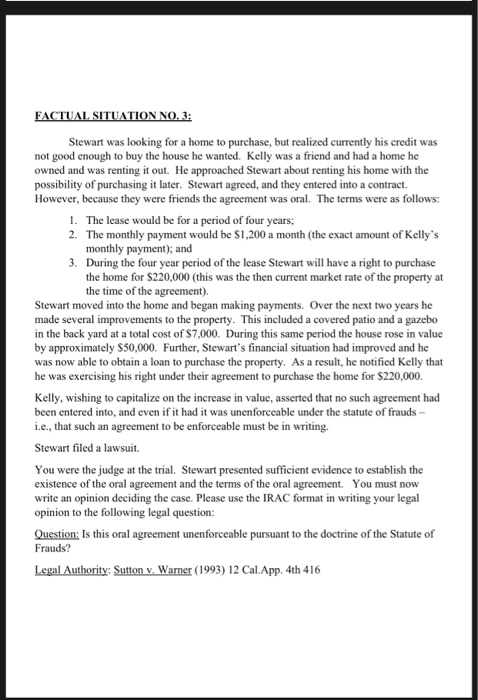 FACTUAL SITUATION NO. 3:

Stewart was looking for a home to purchase, but realized currently his credit was not good enough to buy the house he wanted. Kelly was a friend and had a home he owned and was renting it out. He approached Stewart about renting his home with the possibility of purchasing it later. Stewart agreed, and they entered into a contract. However, because they were friends the agreement was oral. The terms were as follows:

1. The lease would be for a period of four years;
2. The monthly payment would be \$1,200 a month (the exact amount of Kelly's monthly payment); and
3. During the four year period of the lease Stewart will have a right to purchase the home for \$220,000 (this was the then current market rate of the property at the time of the agreement).

Stewart moved into the home and began making payments. Over the next two years he made several improvements to the property. This included a covered patio and a gazebo in the back yard at a total cost of \$7,000. During this same period the house rose in value by approximately \$50,000. Further, Stewart's financial situation had improved and he was now able to obtain a loan to purchase the property. As a result, he notified Kelly that he was exercising his right under their agreement to purchase the home for \$220,000.

Kelly, wishing to capitalize on the increase in value, asserted that no such agreement had been entered into, and even if it had it was unenforceable under the statute of frauds – i.e., that such an agreement to be enforceable must be in writing.

Stewart filed a lawsuit.

You were the judge at the trial. Stewart presented sufficient evidence to establish the existence of the oral agreement and the terms of the oral agreement. You must now write an opinion deciding the case. Please use the IRAC format in writing your legal opinion to the following legal question:

Question: Is this oral agreement unenforceable pursuant to the doctrine of the Statute of Frauds?

Legal Authority: Sutton v. Warner (1993) 12 Cal.App. 4th 416